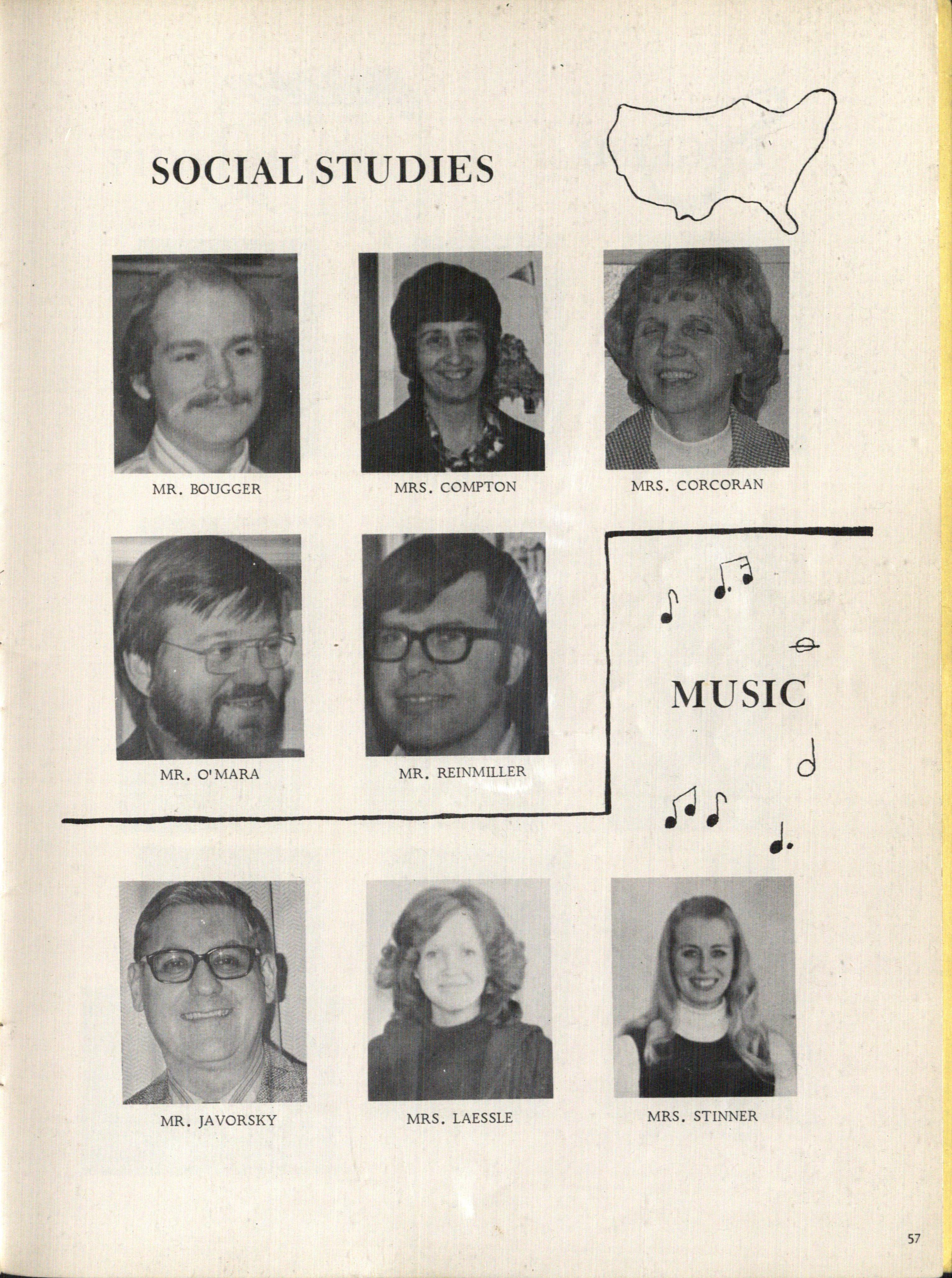 SOCIAL STUDIES

MR. BOUGGER

MRS. COMPTON

MRS. CORCORAN

MR. O'MARA

MR. REINMILLER

MUSIC

MR. JAVORSKY

MRS. LAESSLE

MRS. STINNER

57